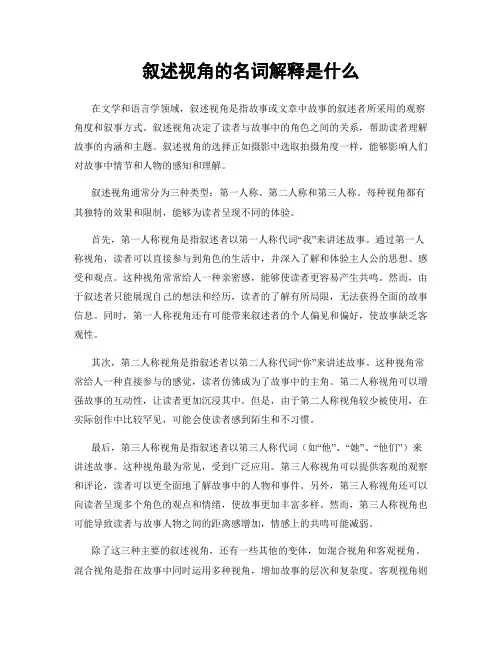 叙述视角的名词解释是什么

在文学和语言学领域，叙述视角是指故事或文章中故事的叙述者所采用的观察角度和叙事方式。叙述视角决定了读者与故事中的角色之间的关系，帮助读者理解故事的内涵和主题。叙述视角的选择正如摄影中选取拍摄角度一样，能够影响人们对故事中情节和人物的感知和理解。

叙述视角通常分为三种类型：第一人称、第二人称和第三人称。每种视角都有其独特的效果和限制，能够为读者呈现不同的体验。

首先，第一人称视角是指叙述者以第一人称代词“我”来讲述故事。通过第一人称视角，读者可以直接参与到角色的生活中，并深入了解和体验主人公的思想、感受和观点。这种视角常常给人一种亲密感，能够使读者更容易产生共鸣。然而，由于叙述者只能展现自己的想法和经历，读者的了解有所局限，无法获得全面的故事信息。同时，第一人称视角还有可能带来叙述者的个人偏见和偏好，使故事缺乏客观性。

其次，第二人称视角是指叙述者以第二人称代词“你”来讲述故事。这种视角常常给人一种直接参与的感觉，读者仿佛成为了故事中的主角。第二人称视角可以增强故事的互动性，让读者更加沉浸其中。但是，由于第二人称视角较少被使用，在实际创作中比较罕见，可能会使读者感到陌生和不习惯。

最后，第三人称视角是指叙述者以第三人称代词（如“他”、“她”、“他们”）来讲述故事。这种视角最为常见，受到广泛应用。第三人称视角可以提供客观的观察和评论，读者可以更全面地了解故事中的人物和事件。另外，第三人称视角还可以向读者呈现多个角色的观点和情绪，使故事更加丰富多样。然而，第三人称视角也可能导致读者与故事人物之间的距离感增加，情感上的共鸣可能减弱。

除了这三种主要的叙述视角，还有一些其他的变体，如混合视角和客观视角。混合视角是指在故事中同时运用多种视角，增加故事的层次和复杂度。客观视角则